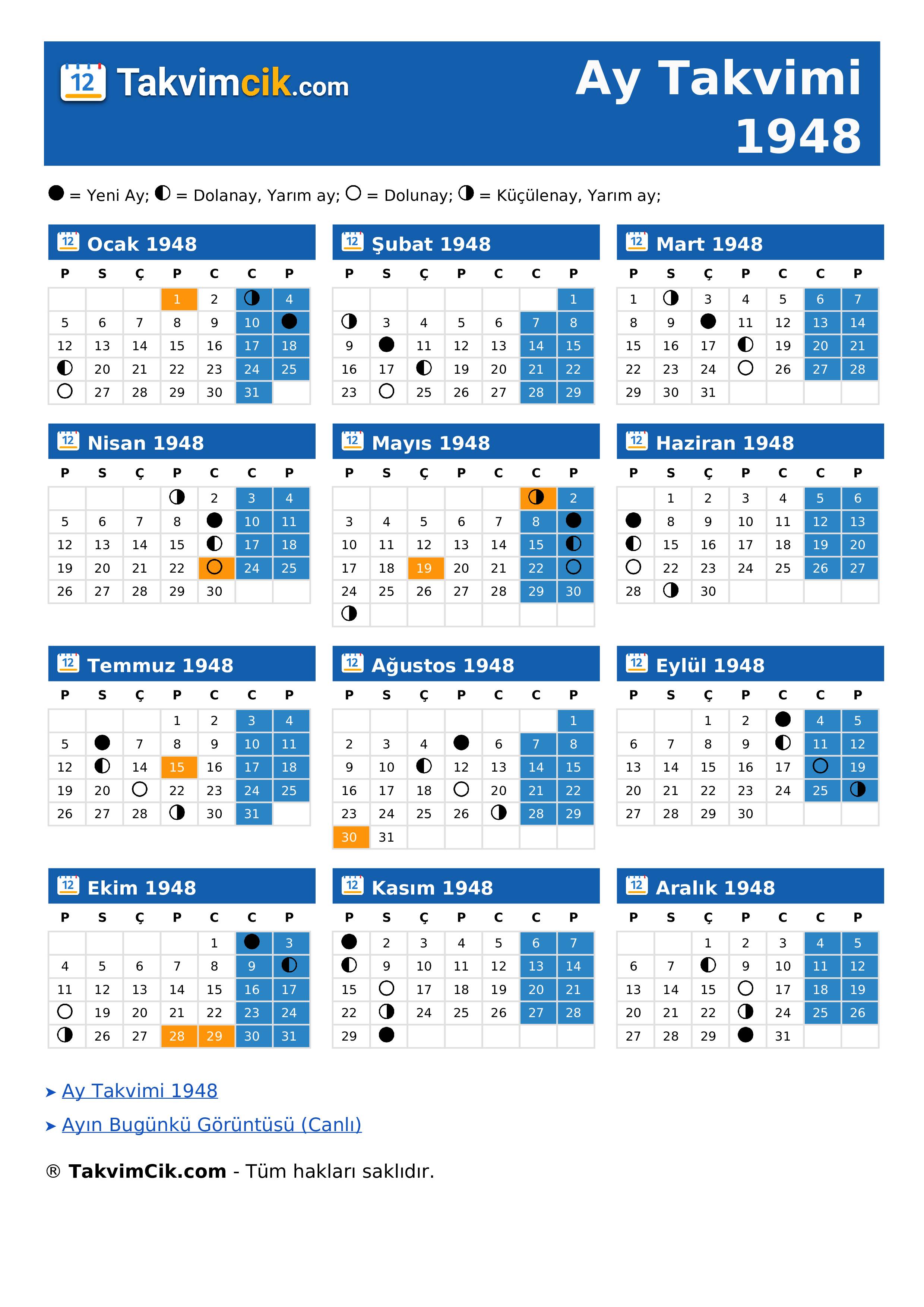 12 Takvimcik.com

Ay Takvimi 1948

● = Yeni Ay; ◐ = Dolanay, Yarım ay; ○ = Dolunay; ◑ = Küçülenay, Yarım ay;

12 Ocak 1948

| P | S | Ç | P | C | C | P |
|---|---|---|---|---|---|---|
| | | | 1 | 2 | ◑ | 4 |
| 5 | 6 | 7 | 8 | 9 | 10 | ● |
| 12 | 13 | 14 | 15 | 16 | 17 | 18 |
| ◐ | 20 | 21 | 22 | 23 | 24 | 25 |
| ○ | 27 | 28 | 29 | 30 | 31 | |

12 Şubat 1948

| P | S | Ç | P | C | C | P |
|---|---|---|---|---|---|---|
| | | | | | | 1 |
| ◑ | 3 | 4 | 5 | 6 | 7 | 8 |
| 9 | ● | 11 | 12 | 13 | 14 | 15 |
| 16 | 17 | ◐ | 19 | 20 | 21 | 22 |
| 23 | ○ | 25 | 26 | 27 | 28 | 29 |

12 Mart 1948

| P | S | Ç | P | C | C | P |
|---|---|---|---|---|---|---|
| 1 | ◑ | 3 | 4 | 5 | 6 | 7 |
| 8 | 9 | ● | 11 | 12 | 13 | 14 |
| 15 | 16 | 17 | ◐ | 19 | 20 | 21 |
| 22 | 23 | 24 | ○ | 26 | 27 | 28 |
| 29 | 30 | 31 | | | | |

12 Nisan 1948

| P | S | Ç | P | C | C | P |
|---|---|---|---|---|---|---|
| | | | ◑ | 2 | 3 | 4 |
| 5 | 6 | 7 | 8 | ● | 10 | 11 |
| 12 | 13 | 14 | 15 | ◐ | 17 | 18 |
| 19 | 20 | 21 | 22 | ○ | 24 | 25 |
| 26 | 27 | 28 | 29 | 30 | | |

12 Mayıs 1948

| P | S | Ç | P | C | C | P |
|---|---|---|---|---|---|---|
| | | | | | ◑ | 2 |
| 3 | 4 | 5 | 6 | 7 | 8 | ● |
| 10 | 11 | 12 | 13 | 14 | 15 | ◐ |
| 17 | 18 | 19 | 20 | 21 | 22 | ○ |
| 24 | 25 | 26 | 27 | 28 | 29 | 30 |
| ◑ | | | | | | |

12 Haziran 1948

| P | S | Ç | P | C | C | P |
|---|---|---|---|---|---|---|
| | 1 | 2 | 3 | 4 | 5 | 6 |
| ● | 8 | 9 | 10 | 11 | 12 | 13 |
| ◐ | 15 | 16 | 17 | 18 | 19 | 20 |
| ○ | 22 | 23 | 24 | 25 | 26 | 27 |
| 28 | ◑ | 30 | | | | |

12 Temmuz 1948

| P | S | Ç | P | C | C | P |
|---|---|---|---|---|---|---|
| | | | 1 | 2 | 3 | 4 |
| 5 | ● | 7 | 8 | 9 | 10 | 11 |
| 12 | ◐ | 14 | 15 | 16 | 17 | 18 |
| 19 | 20 | ○ | 22 | 23 | 24 | 25 |
| 26 | 27 | 28 | ◑ | 30 | 31 | |

12 Ağustos 1948

| P | S | Ç | P | C | C | P |
|---|---|---|---|---|---|---|
| | | | | | | 1 |
| 2 | 3 | 4 | ● | 6 | 7 | 8 |
| 9 | 10 | ◐ | 12 | 13 | 14 | 15 |
| 16 | 17 | 18 | ○ | 20 | 21 | 22 |
| 23 | 24 | 25 | 26 | ◑ | 28 | 29 |
| 30 | 31 | | | | | |

12 Eylül 1948

| P | S | Ç | P | C | C | P |
|---|---|---|---|---|---|---|
| | | 1 | 2 | ● | 4 | 5 |
| 6 | 7 | 8 | 9 | ◐ | 11 | 12 |
| 13 | 14 | 15 | 16 | 17 | ○ | 19 |
| 20 | 21 | 22 | 23 | 24 | 25 | ◑ |
| 27 | 28 | 29 | 30 | | | |

12 Ekim 1948

| P | S | Ç | P | C | C | P |
|---|---|---|---|---|---|---|
| | | | | 1 | ● | 3 |
| 4 | 5 | 6 | 7 | 8 | 9 | ◐ |
| 11 | 12 | 13 | 14 | 15 | 16 | 17 |
| ○ | 19 | 20 | 21 | 22 | 23 | 24 |
| ◑ | 26 | 27 | 28 | 29 | 30 | 31 |

12 Kasım 1948

| P | S | Ç | P | C | C | P |
|---|---|---|---|---|---|---|
| ● | 2 | 3 | 4 | 5 | 6 | 7 |
| ◐ | 9 | 10 | 11 | 12 | 13 | 14 |
| 15 | ○ | 17 | 18 | 19 | 20 | 21 |
| 22 | ◑ | 24 | 25 | 26 | 27 | 28 |
| 29 | ● | | | | | |

12 Aralık 1948

| P | S | Ç | P | C | C | P |
|---|---|---|---|---|---|---|
| | | 1 | 2 | 3 | 4 | 5 |
| 6 | 7 | ◐ | 9 | 10 | 11 | 12 |
| 13 | 14 | 15 | ○ | 17 | 18 | 19 |
| 20 | 21 | 22 | ◑ | 24 | 25 | 26 |
| 27 | 28 | 29 | ● | 31 | | |

➤ Ay Takvimi 1948
➤ Ayın Bugünkü Görüntüsü (Canlı)

® TakvimCik.com - Tüm hakları saklıdır.